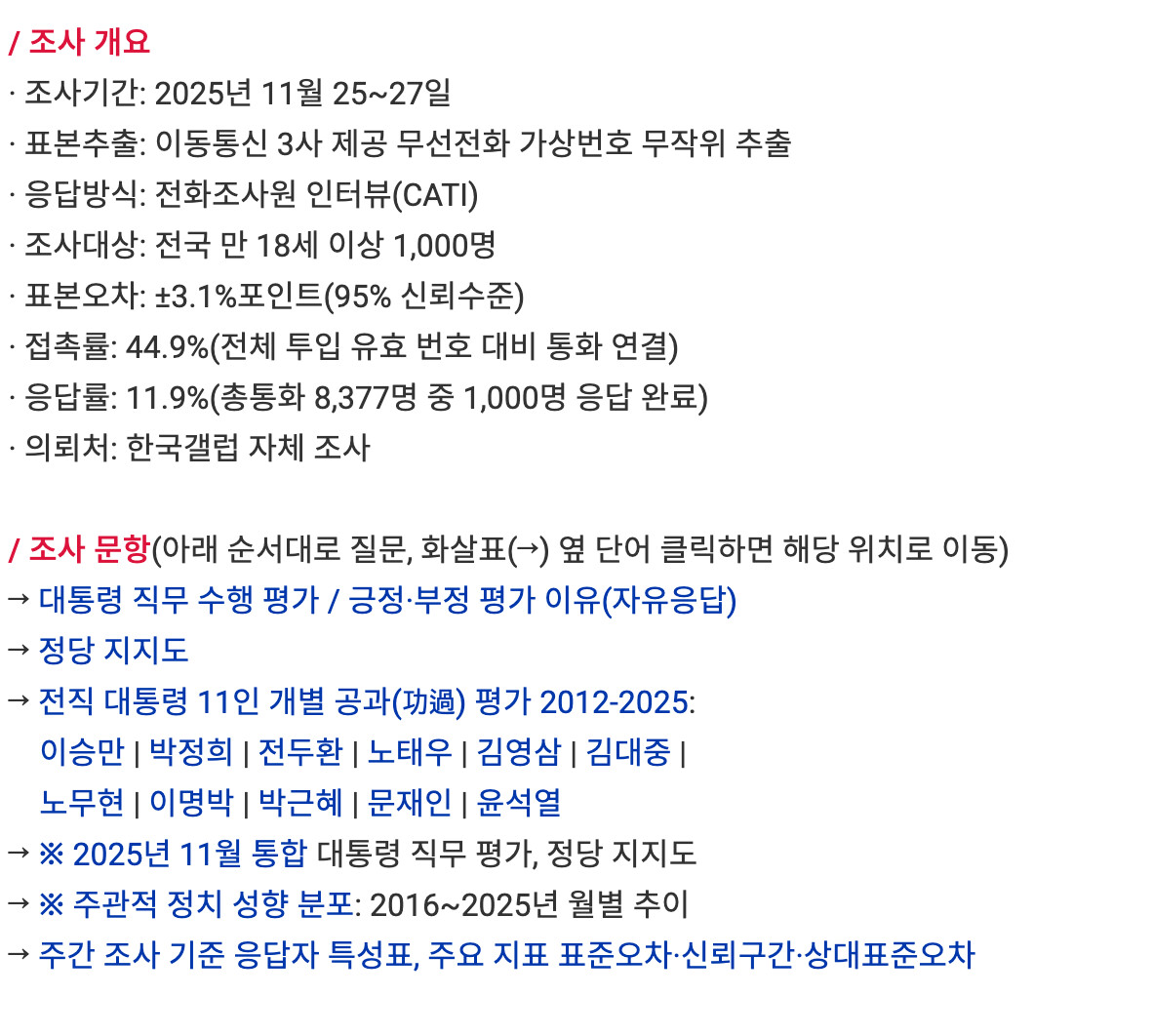 / 조사 개요
· 조사기간: 2025년 11월 25~27일
· 표본추출: 이동통신 3사 제공 무선전화 가상번호 무작위 추출
· 응답방식: 전화조사원 인터뷰(CATI)
· 조사대상: 전국 만 18세 이상 1,000명
· 표본오차: ±3.1%포인트(95% 신뢰수준)
· 접촉률: 44.9%(전체 투입 유효 번호 대비 통화 연결)
· 응답률: 11.9%(총통화 8,377명 중 1,000명 응답 완료)
· 의뢰처: 한국갤럽 자체 조사

/ 조사 문항(아래 순서대로 질문, 화살표(→) 옆 단어 클릭하면 해당 위치로 이동)
→ 대통령 직무 수행 평가 / 긍정·부정 평가 이유(자유응답)
→ 정당 지지도
→ 전직 대통령 11인 개별 공과(功過) 평가 2012-2025:
이승만 | 박정희 | 전두환 | 노태우 | 김영삼 | 김대중 |
노무현 | 이명박 | 박근혜 | 문재인 | 윤석열
→ ※ 2025년 11월 통합 대통령 직무 평가, 정당 지지도
→ ※ 주관적 정치 성향 분포: 2016~2025년 월별 추이
→ 주간 조사 기준 응답자 특성표, 주요 지표 표준오차·신뢰구간·상대표준오차